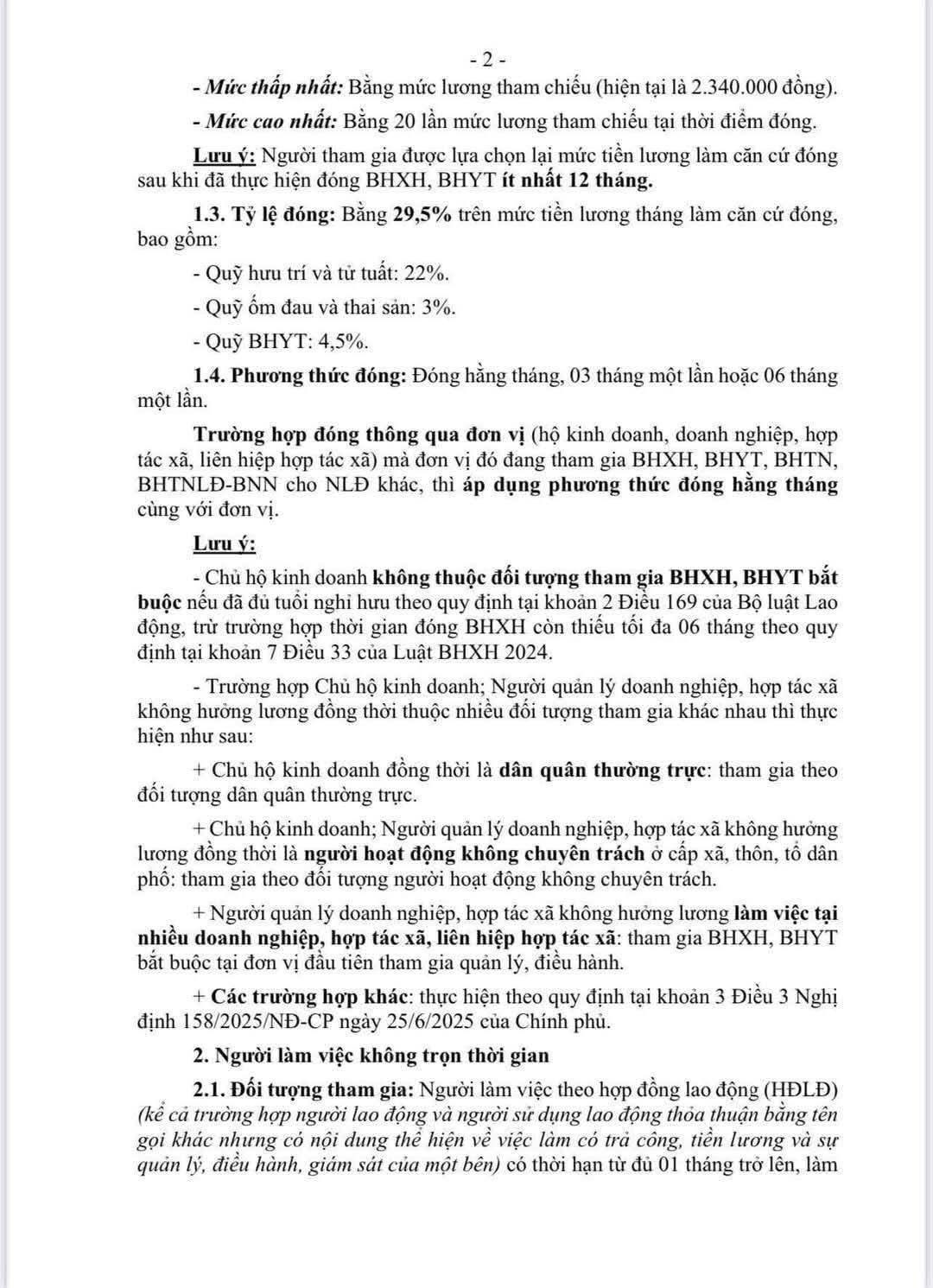 - 2 -

- Mức thấp nhất: Bằng mức lương tham chiếu (hiện tại là 2.340.000 đồng).

- Mức cao nhất: Bằng 20 lần mức lương tham chiếu tại thời điểm đóng.

Lưu ý: Người tham gia được lựa chọn lại mức tiền lương làm căn cứ đóng sau khi đã thực hiện đóng BHXH, BHYT ít nhất 12 tháng.

1.3. Tỷ lệ đóng: Bằng 29,5% trên mức tiền lương tháng làm căn cứ đóng, bao gồm:

- Quỹ hưu trí và tử tuất: 22%.

- Quỹ ốm đau và thai sản: 3%.

- Quỹ BHYT: 4,5%.

1.4. Phương thức đóng: Đóng hằng tháng, 03 tháng một lần hoặc 06 tháng một lần.

Trường hợp đóng thông qua đơn vị (hộ kinh doanh, doanh nghiệp, hợp tác xã, liên hiệp hợp tác xã) mà đơn vị đó đang tham gia BHXH, BHYT, BHTN, BHTNLĐ-BNN cho NLĐ khác, thì áp dụng phương thức đóng hằng tháng cùng với đơn vị.

Lưu ý:

- Chủ hộ kinh doanh không thuộc đối tượng tham gia BHXH, BHYT bắt buộc nếu đã đủ tuổi nghỉ hưu theo quy định tại khoản 2 Điều 169 của Bộ luật Lao động, trừ trường hợp thời gian đóng BHXH còn thiếu tối đa 06 tháng theo quy định tại khoản 7 Điều 33 của Luật BHXH 2024.

- Trường hợp Chủ hộ kinh doanh; Người quản lý doanh nghiệp, hợp tác xã không hưởng lương đồng thời thuộc nhiều đối tượng tham gia khác nhau thì thực hiện như sau:

+ Chủ hộ kinh doanh đồng thời là dân quân thường trực: tham gia theo đối tượng dân quân thường trực.

+ Chủ hộ kinh doanh; Người quản lý doanh nghiệp, hợp tác xã không hưởng lương đồng thời là người hoạt động không chuyên trách ở cấp xã, thôn, tổ dân phố: tham gia theo đối tượng người hoạt động không chuyên trách.

+ Người quản lý doanh nghiệp, hợp tác xã không hưởng lương làm việc tại nhiều doanh nghiệp, hợp tác xã, liên hiệp hợp tác xã: tham gia BHXH, BHYT bắt buộc tại đơn vị đầu tiên tham gia quản lý, điều hành.

+ Các trường hợp khác: thực hiện theo quy định tại khoản 3 Điều 3 Nghị định 158/2025/NĐ-CP ngày 25/6/2025 của Chính phủ.

2. Người làm việc không trọn thời gian

2.1. Đối tượng tham gia: Người làm việc theo hợp đồng lao động (HĐLĐ) (kể cả trường hợp người lao động và người sử dụng lao động thỏa thuận bằng tên gọi khác nhưng có nội dung thể hiện về việc làm có trả công, tiền lương và sự quản lý, điều hành, giám sát của một bên) có thời hạn từ đủ 01 tháng trở lên, làm